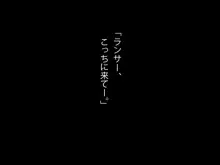 「ランサー、
こっちに来てー。」